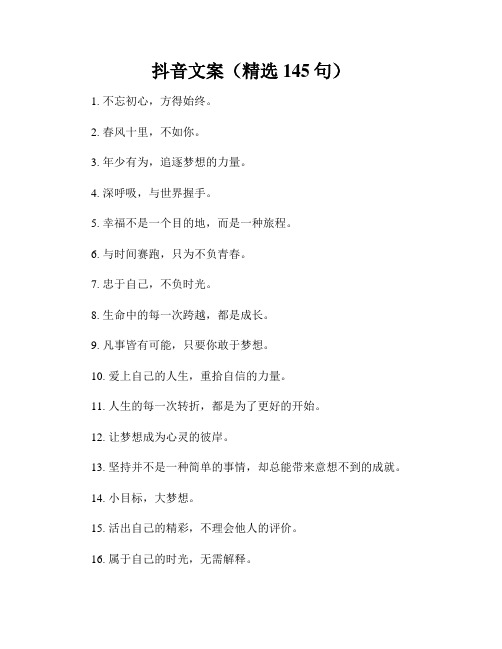 抖音文案（精选 145 句）

1. 不忘初心，方得始终。

2. 春风十里，不如你。

3. 年少有为，追逐梦想的力量。

4. 深呼吸，与世界握手。

5. 幸福不是一个目的地，而是一种旅程。

6. 与时间赛跑，只为不负青春。

7. 忠于自己，不负时光。

8. 生命中的每一次跨越，都是成长。

9. 凡事皆有可能，只要你敢于梦想。

10. 爱上自己的人生，重拾自信的力量。

11. 人生的每一次转折，都是为了更好的开始。

12. 让梦想成为心灵的彼岸。

13. 坚持并不是一种简单的事情，却总能带来意想不到的成就。

14. 小目标，大梦想。

15. 活出自己的精彩，不理会他人的评价。

16. 属于自己的时光，无需解释。